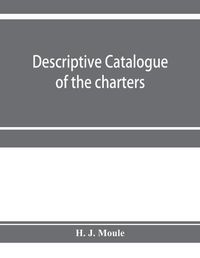 Descriptive Catalogue of the charters

H. J. Moule